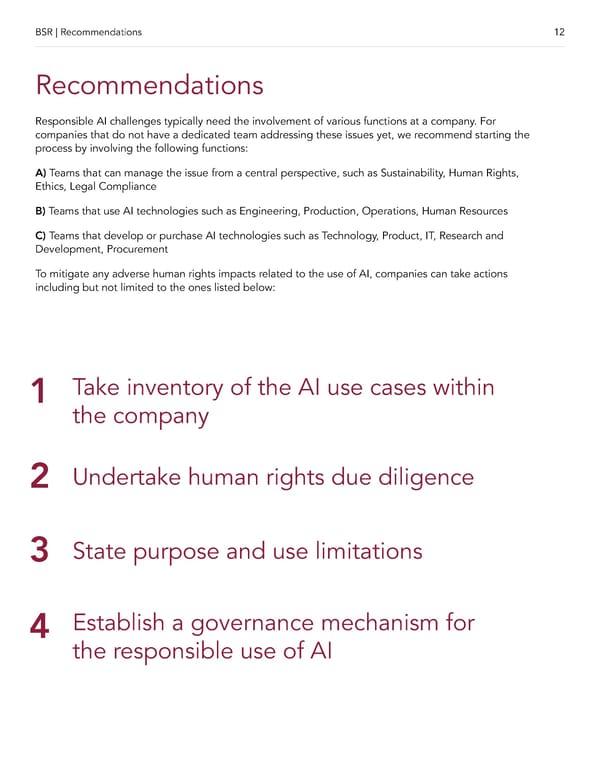 BSR | Recommendations

12

Recommendations

Responsible AI challenges typically need the involvement of various functions at a company. For companies that do not have a dedicated team addressing these issues yet, we recommend starting the process by involving the following functions:

A) Teams that can manage the issue from a central perspective, such as Sustainability, Human Rights, Ethics, Legal Compliance

B) Teams that use AI technologies such as Engineering, Production, Operations, Human Resources

C) Teams that develop or purchase AI technologies such as Technology, Product, IT, Research and Development, Procurement

To mitigate any adverse human rights impacts related to the use of AI, companies can take actions including but not limited to the ones listed below:

1 Take inventory of the AI use cases within the company

2 Undertake human rights due diligence

3 State purpose and use limitations

4 Establish a governance mechanism for the responsible use of AI